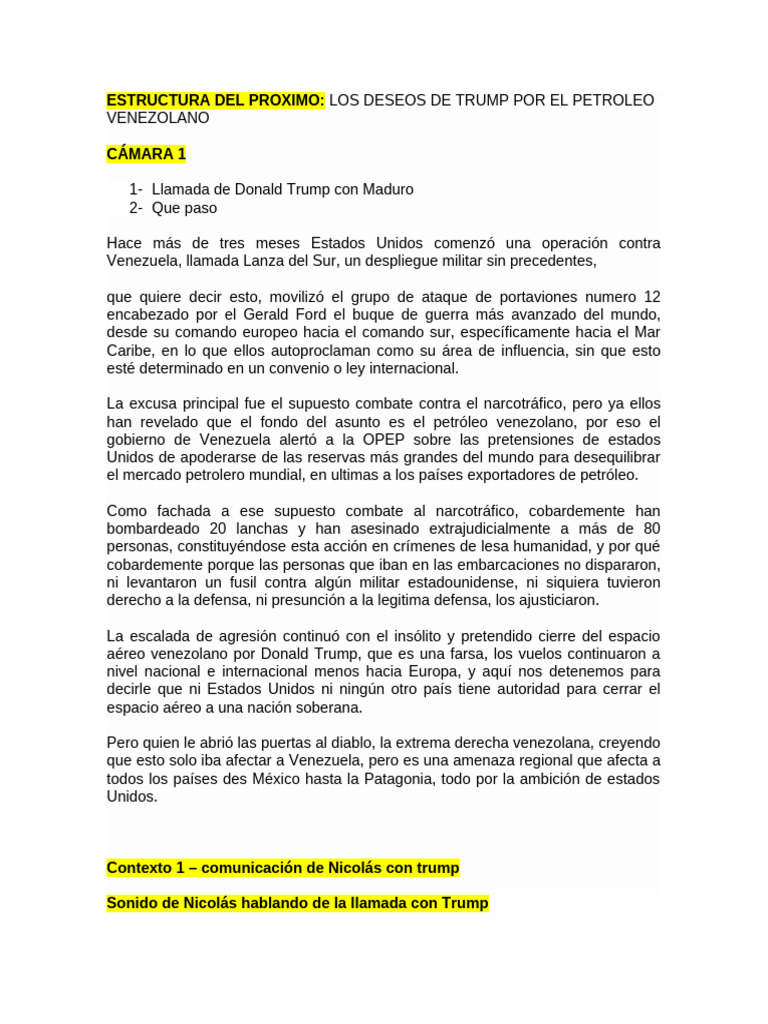 ESTRUCTURA DEL PROXIMO: LOS DESEOS DE TRUMP POR EL PETROLEO VENEZOLANO

CÁMARA 1

1- Llamada de Donald Trump con Maduro
2- Que paso

Hace más de tres meses Estados Unidos comenzó una operación contra Venezuela, llamada Lanza del Sur, un despliegue militar sin precedentes,

que quiere decir esto, movilizó el grupo de ataque de portaviones numero 12 encabezado por el Gerald Ford el buque de guerra más avanzado del mundo, desde su comando europeo hacia el comando sur, específicamente hacia el Mar Caribe, en lo que ellos autoproclaman como su área de influencia, sin que esto esté determinado en un convenio o ley internacional.

La excusa principal fue el supuesto combate contra el narcotráfico, pero ya ellos han revelado que el fondo del asunto es el petróleo venezolano, por eso el gobierno de Venezuela alertó a la OPEP sobre las pretensiones de estados Unidos de apoderarse de las reservas más grandes del mundo para desequilibrar el mercado petrolero mundial, en ultimas a los países exportadores de petróleo.

Como fachada a ese supuesto combate al narcotráfico, cobardemente han bombardeado 20 lanchas y han asesinado extrajudicialmente a más de 80 personas, constituyéndose esta acción en crímenes de lesa humanidad, y por qué cobardemente porque las personas que iban en las embarcaciones no dispararon, ni levantaron un fusil contra algún militar estadounidense, ni siquiera tuvieron derecho a la defensa, ni presunción a la legitima defensa, los ajusticiaron.

La escalada de agresión continuó con el insólito y pretendido cierre del espacio aéreo venezolano por Donald Trump, que es una farsa, los vuelos continuaron a nivel nacional e internacional menos hacia Europa, y aquí nos detenemos para decirle que ni Estados Unidos ni ningún otro país tiene autoridad para cerrar el espacio aéreo a una nación soberana.

Pero quien le abrió las puertas al diablo, la extrema derecha venezolana, creyendo que esto solo iba afectar a Venezuela, pero es una amenaza regional que afecta a todos los países des México hasta la Patagonia, todo por la ambición de estados Unidos.

Contexto 1 – comunicación de Nicolás con trump

Sonido de Nicolás hablando de la llamada con Trump